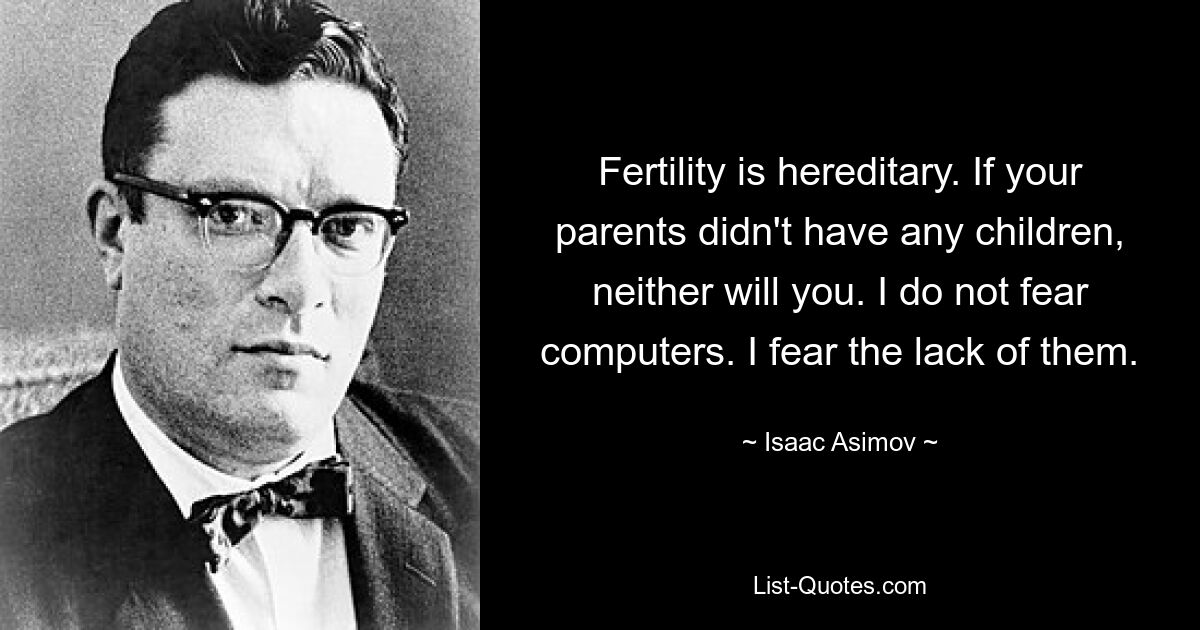 Fertility is hereditary. If your parents didn't have any children, neither will you. I do not fear computers. I fear the lack of them.

~ Isaac Asimov ~

List-Quotes.com